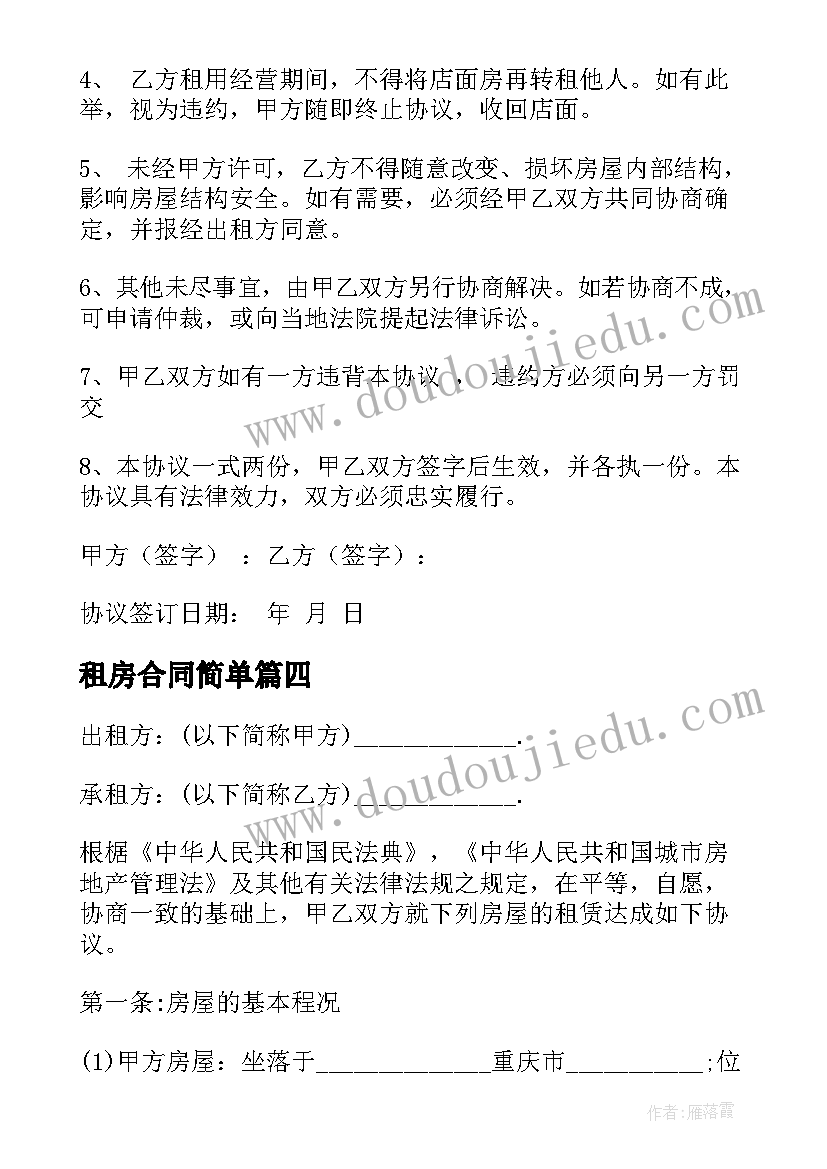 4、 乙方租用经营期间，不得将店面房再转租他人。如有此举，视为违约，甲方随即终止协议，收回店面。

5、 未经甲方许可，乙方不得随意改变、损坏房屋内部结构，影响房屋结构安全。如有需要，必须经甲乙双方共同协商确定，并报经出租方同意。

6、其他未尽事宜，由甲乙双方另行协商解决。如若协商不成，可申请仲裁，或向当地法院提起法律诉讼。

7、甲乙双方如有一方违背本协议 ， 违约方必须向另一方罚交

8、本协议一式两份，甲乙双方签字后生效，并各执一份。本协议具有法律效力，双方必须忠实履行。

甲方（签字） ：乙方（签字）：

协议签订日期： 年 月 日

租房合同简单篇四

出租方：(以下简称甲方)____________.

承租方：(以下简称乙方)____________.

根据《中华人民共和国民法典》，《中华人民共和国城市房地产管理法》及其他有关法律法规之规定，在平等，自愿，协商一致的基础上，甲乙双方就下列房屋的租赁达成如下协议。

第一条:房屋的基本程况

(1)甲方房屋：坐落于_____________重庆市__________;位

www.doudoujiedu.com

www.doudoujiedu.com

作者：雁落霞